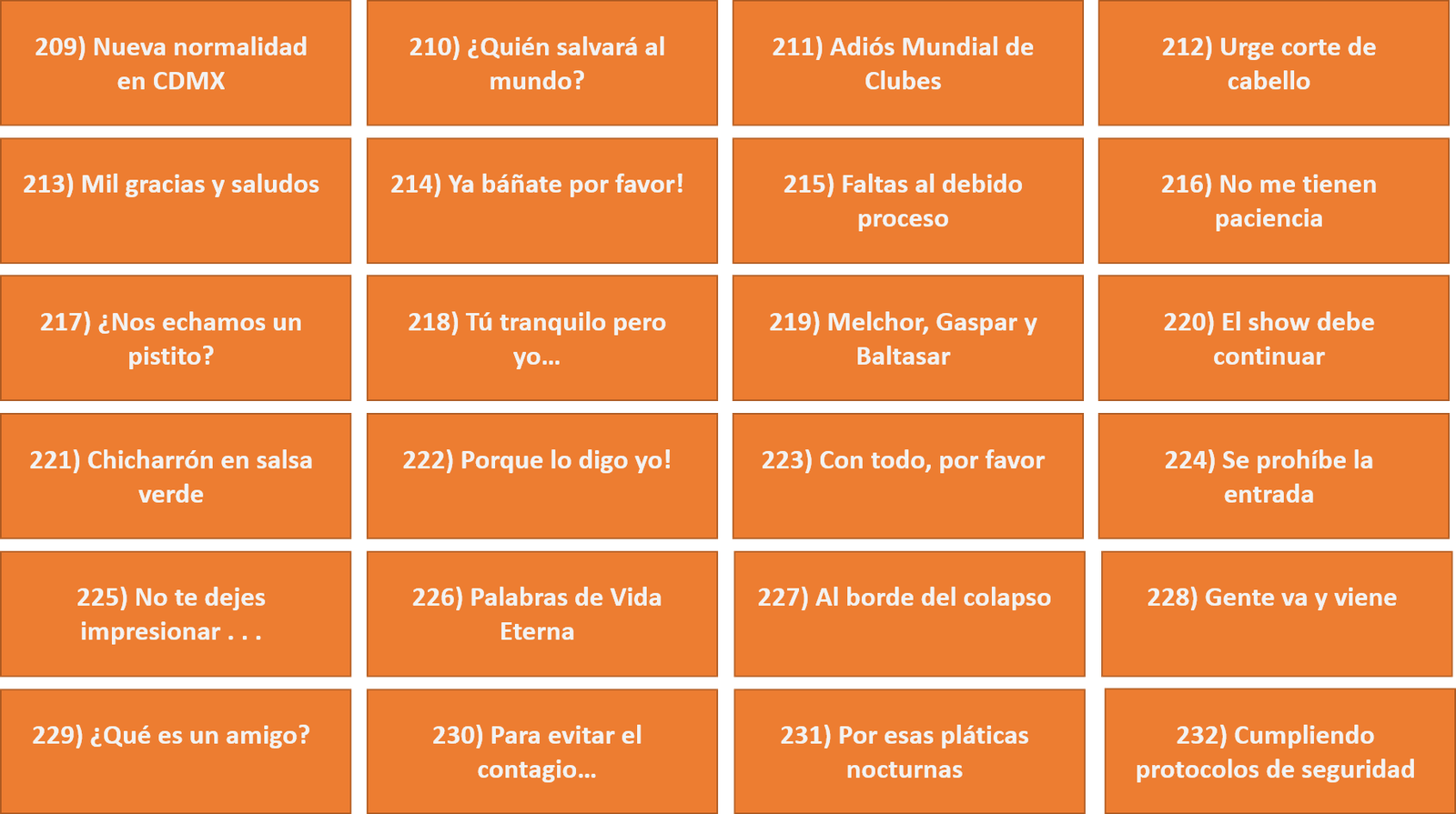 209) Nueva normalidad en CDMX

210) ¿Quién salvará al mundo?

211) Adiós Mundial de Clubes

212) Urge corte de cabello

213) Mil gracias y saludos

214) Ya báñate por favor!

215) Faltas al debido proceso

216) No me tienen paciencia

217) ¿Nos echamos un pistito?

218) Tú tranquilo pero yo…

219) Melchor, Gaspar y Baltasar

220) El show debe continuar

221) Chicharrón en salsa verde

222) Porque lo digo yo!

223) Con todo, por favor

224) Se prohíbe la entrada

225) No te dejes impresionar . . .

226) Palabras de Vida Eterna

227) Al borde del colapso

228) Gente va y viene

229) ¿Qué es un amigo?

230) Para evitar el contagio…

231) Por esas pláticas nocturnas

232) Cumpliendo protocolos de seguridad